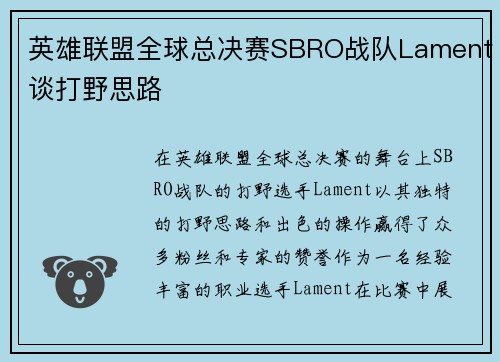 英雄联盟全球总决赛SBRO战队Lament谈打野思路

在英雄联盟全球总决赛的舞台上SBRO战队的打野选手Lament以其独特的打野思路和出色的操作赢得了众多粉丝和专家的赞誉作为一名经验丰富的职业选手Lament在比赛中展